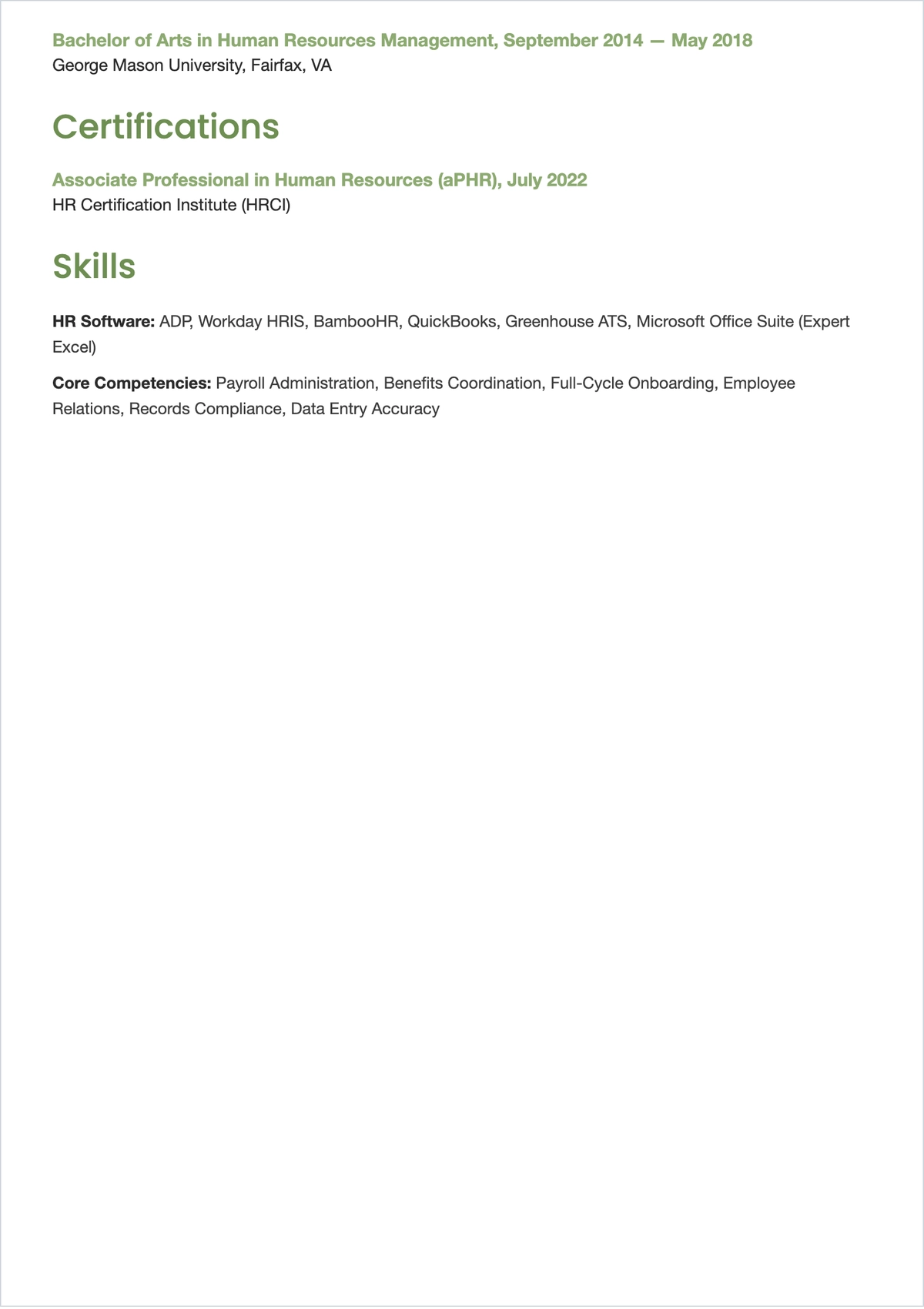 Bachelor of Arts in Human Resources Management, September 2014 — May 2018
George Mason University, Fairfax, VA

Certifications

Associate Professional in Human Resources (aPHR), July 2022
HR Certification Institute (HRCI)

Skills

HR Software: ADP, Workday HRIS, BambooHR, QuickBooks, Greenhouse ATS, Microsoft Office Suite (Expert Excel)

Core Competencies: Payroll Administration, Benefits Coordination, Full-Cycle Onboarding, Employee Relations, Records Compliance, Data Entry Accuracy